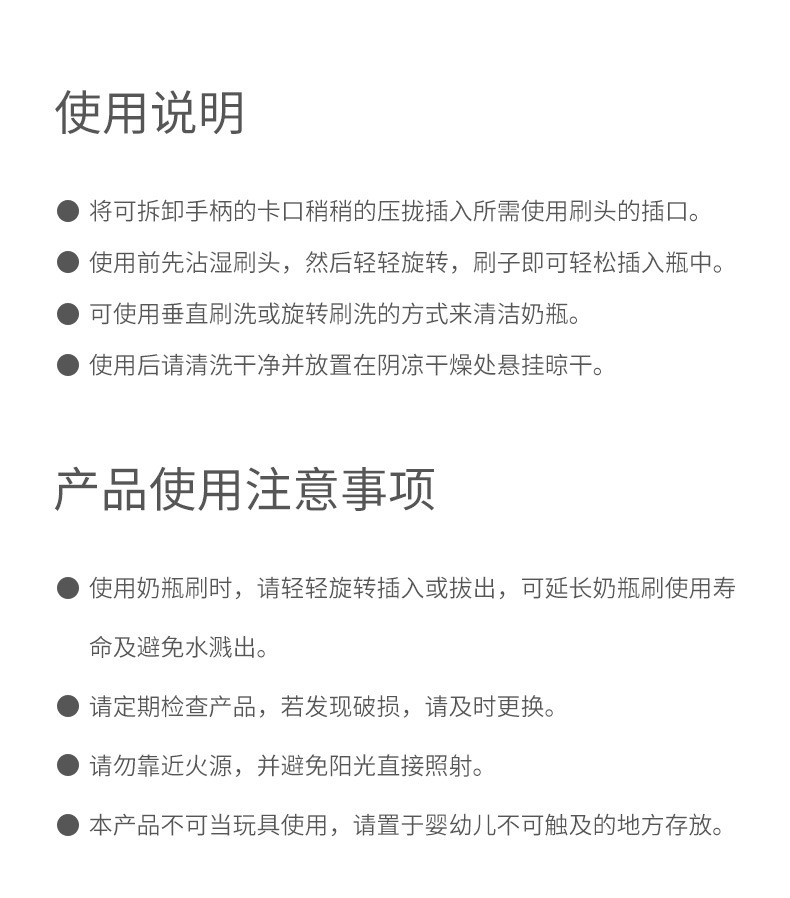 使用说明

● 将可拆卸手柄的卡口稍稍的压拢插入所需使用刷头的插口。

● 使用前先沾湿刷头，然后轻轻旋转，刷子即可轻松插入瓶中。

● 可使用垂直刷洗或旋转刷洗的方式来清洁奶瓶。

● 使用后请清洗干净并放置在阴凉干燥处悬挂晾干。

产品使用注意事项

● 使用奶瓶刷时，请轻轻旋转插入或拔出，可延长奶瓶刷使用寿命及避免水溅出。

● 请定期检查产品，若发现破损，请及时更换。

● 请勿靠近火源，并避免阳光直接照射。

● 本产品不可当玩具使用，请置于婴幼儿不可触及的地方存放。